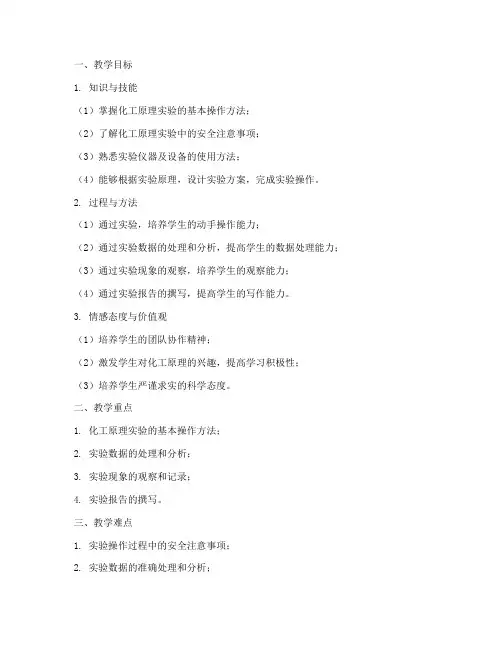 一、教学目标

1. 知识与技能

（1）掌握化工原理实验的基本操作方法；

（2）了解化工原理实验中的安全注意事项；

（3）熟悉实验仪器及设备的使用方法；

（4）能够根据实验原理，设计实验方案，完成实验操作。

2. 过程与方法

（1）通过实验，培养学生的动手操作能力；

（2）通过实验数据的处理和分析，提高学生的数据处理能力；

（3）通过实验现象的观察，培养学生的观察能力；

（4）通过实验报告的撰写，提高学生的写作能力。

3. 情感态度与价值观

（1）培养学生的团队协作精神；

（2）激发学生对化工原理的兴趣，提高学习积极性；

（3）培养学生严谨求实的科学态度。

二、教学重点

1. 化工原理实验的基本操作方法；

2. 实验数据的处理和分析；

3. 实验现象的观察和记录；

4. 实验报告的撰写。

三、教学难点

1. 实验操作过程中的安全注意事项；

2. 实验数据的准确处理和分析；